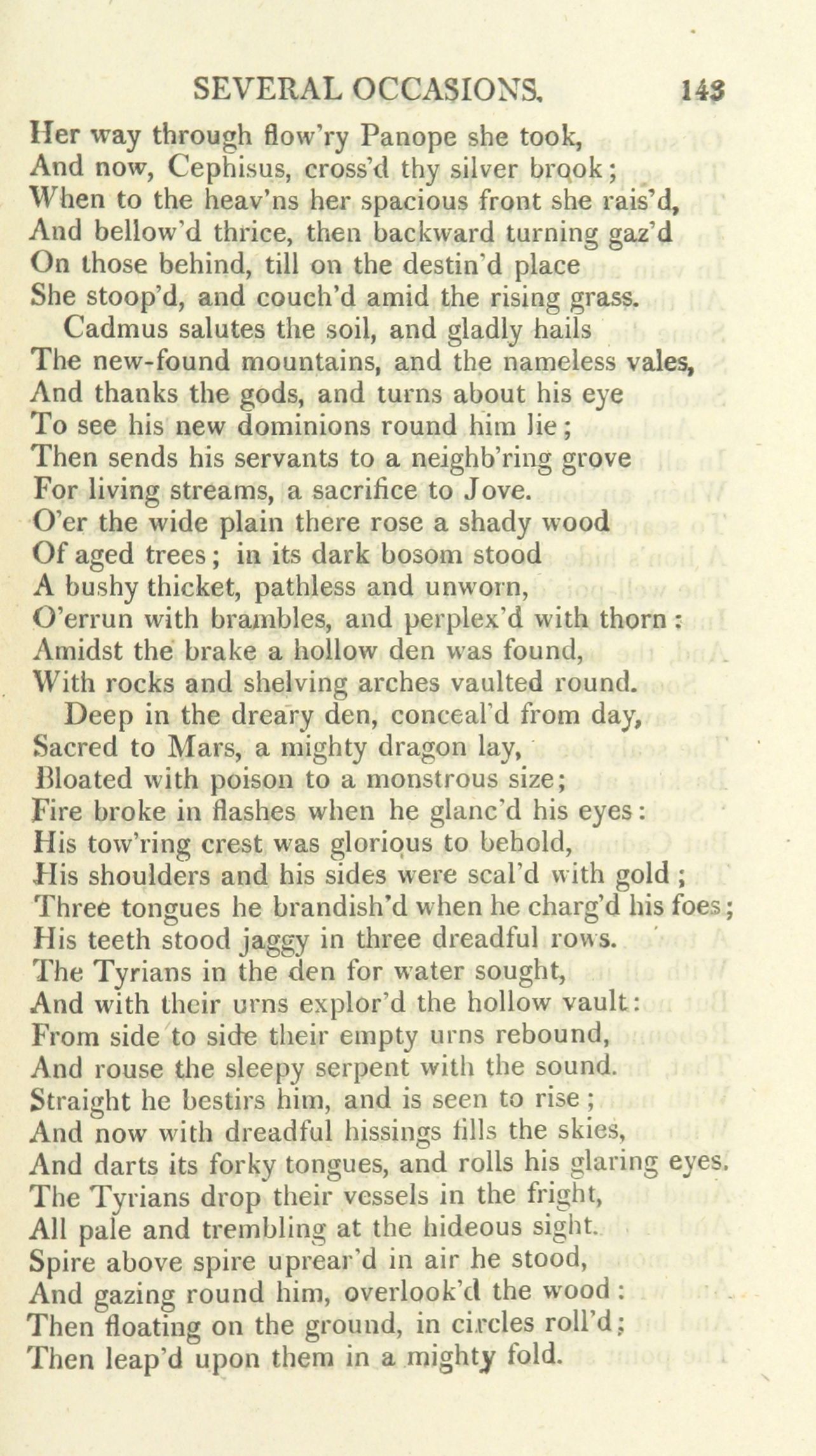 SEVERAL OCCASIONS. 143

Her way through flow'ry Panope she took,
And now, Cephisus, cross'd thy silver brook;
When to the heav'ns her spacious front she rais'd,
And bellow'd thrice, then backward turning gaz'd
On those behind, till on the destin'd place
She stoop'd, and couch'd amid the rising grass.
Cadmus salutes the soil, and gladly hails
The new-found mountains, and the nameless vales,
And thanks the gods, and turns about his eye
To see his new dominions round him lie;
Then sends his servants to a neighb'ring grove
For living streams, a sacrifice to Jove.
O'er the wide plain there rose a shady wood
Of aged trees; in its dark bosom stood
A bushy thicket, pathless and unworn,
O'errun with brambles, and perplex'd with thorn:
Amidst the brake a hollow den was found,
With rocks and shelving arches vaulted round.
Deep in the dreary den, conceal'd from day,
Sacred to Mars, a mighty dragon lay,
Bloated with poison to a monstrous size;
Fire broke in flashes when he glanc'd his eyes:
His tow'ring crest was glorious to behold,
His shoulders and his sides were scal'd with gold;
Three tongues he brandish'd when he charg'd his foes;
His teeth stood jaggy in three dreadful rows.
The Tyrians in the den for water sought,
And with their urns explor'd the hollow vault:
From side to side their empty urns rebound,
And rouse the sleepy serpent with the sound.
Straight he bestirs him, and is seen to rise;
And now with dreadful hissings fills the skies,
And darts its forky tongues, and rolls his glaring eyes.
The Tyrians drop their vessels in the fright,
All pale and trembling at the hideous sight.
Spire above spire uprear'd in air he stood,
And gazing round him, overlook'd the wood:
Then floating on the ground, in circles roll'd;
Then leap'd upon them in a mighty fold.